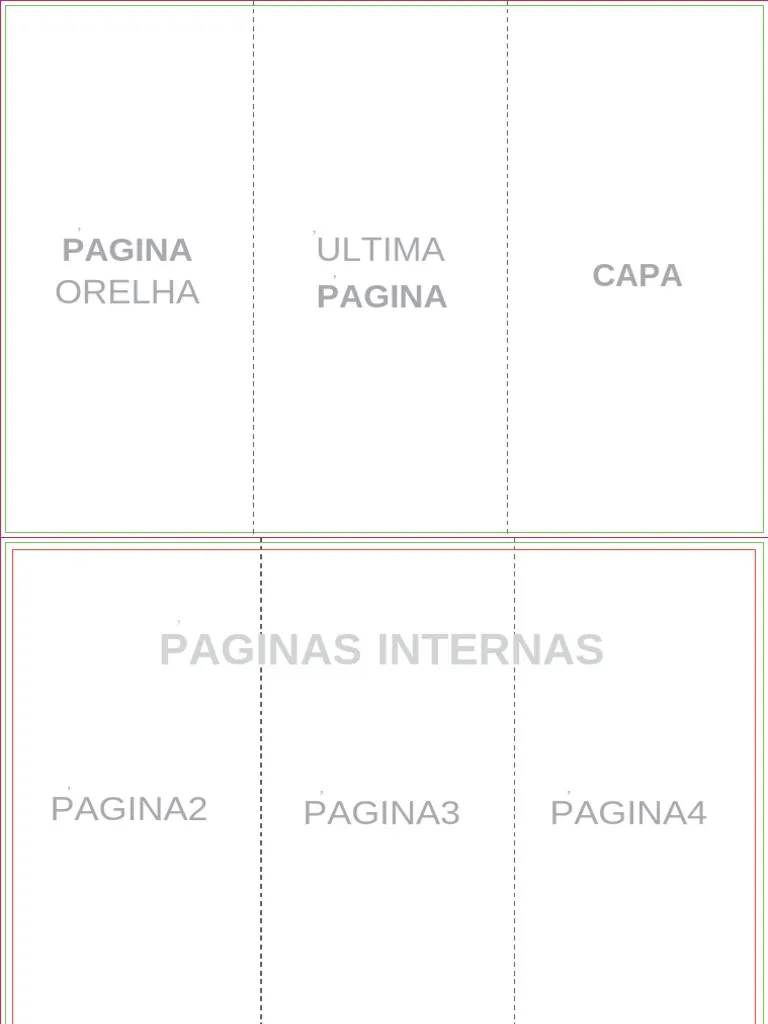 PAGINA
ORELHA

ULTIMA
PAGINA

CAPA

PAGINAS INTERNAS

PAGINA2

PAGINA3

PAGINA4